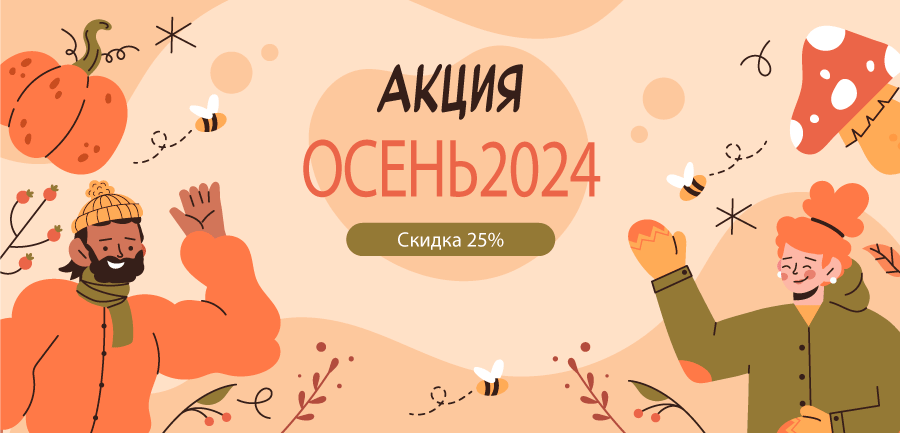 АКЦИЯ
ОСЕНЬ2024
Скидка 25%